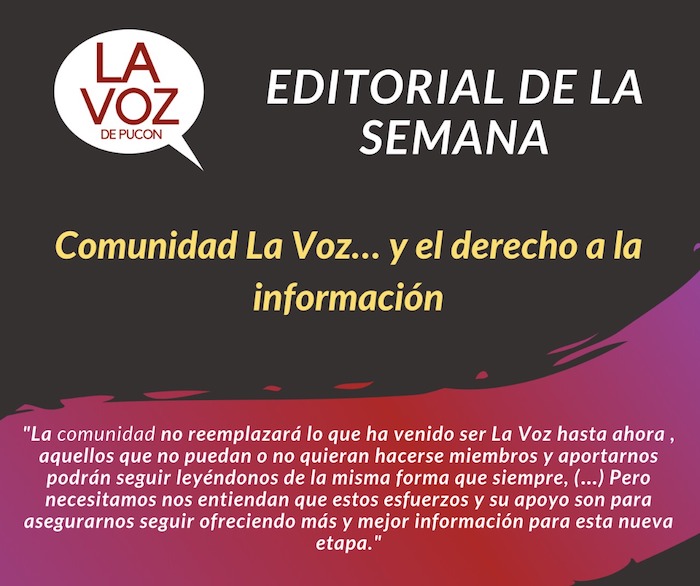 LA VOZ
DE PUCON

EDITORIAL DE LA SEMANA

Comunidad La Voz... y el derecho a la información

"La comunidad no reemplazará lo que ha venido ser La Voz hasta ahora , aquellos que no puedan o no quieran hacerse miembros y aportarnos podrán seguir leyéndonos de la misma forma que siempre, (...) Pero necesitamos nos entiendan que estos esfuerzos y su apoyo son para asegurarnos seguir ofreciendo más y mejor información para esta nueva etapa."